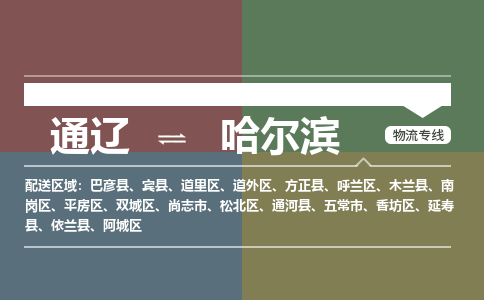 通辽 ⇌ 哈尔滨

物流专线

配送区域：巴彦县、宾县、道里区、道外区、方正县、呼兰区、木兰县、南岗区、平房区、双城区、尚志市、松北区、通河县、五常市、香坊区、延寿县、依兰县、阿城区